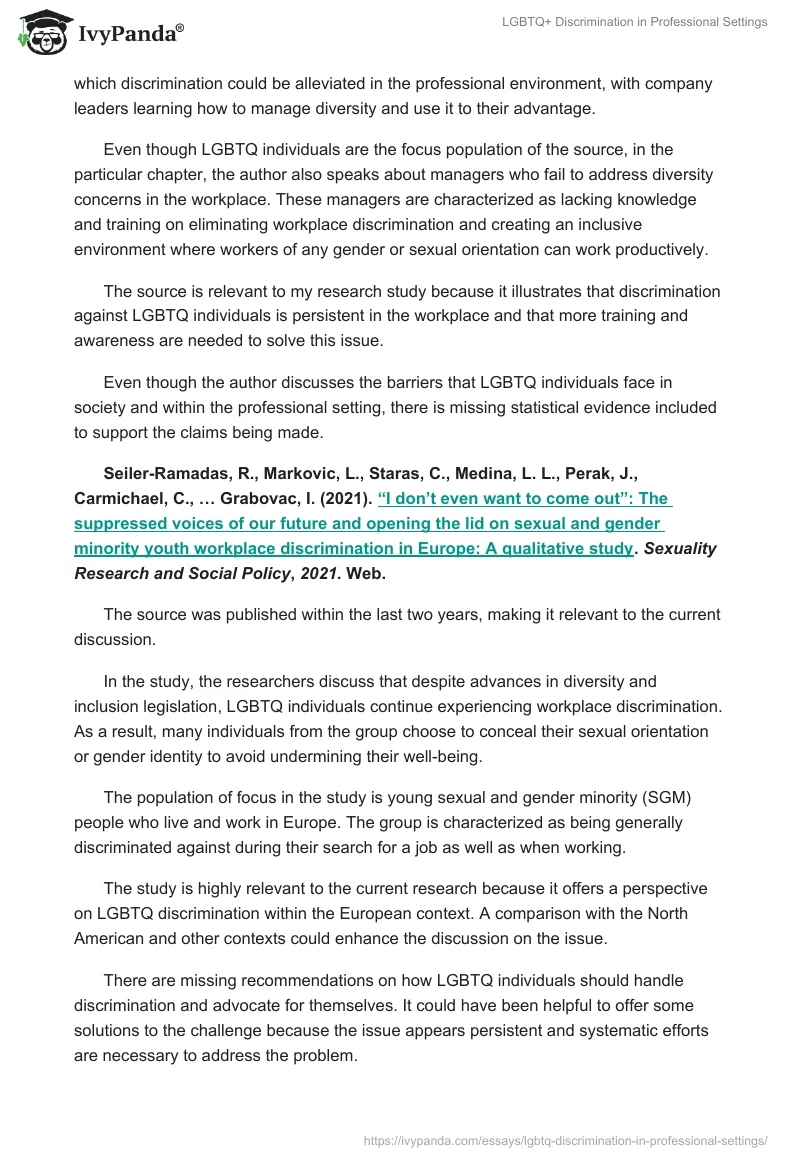 IvyPanda®

LGBTQ+ Discrimination in Professional Settings

which discrimination could be alleviated in the professional environment, with company leaders learning how to manage diversity and use it to their advantage.

Even though LGBTQ individuals are the focus population of the source, in the particular chapter, the author also speaks about managers who fail to address diversity concerns in the workplace. These managers are characterized as lacking knowledge and training on eliminating workplace discrimination and creating an inclusive environment where workers of any gender or sexual orientation can work productively.

The source is relevant to my research study because it illustrates that discrimination against LGBTQ individuals is persistent in the workplace and that more training and awareness are needed to solve this issue.

Even though the author discusses the barriers that LGBTQ individuals face in society and within the professional setting, there is missing statistical evidence included to support the claims being made.

Seiler-Ramadas, R., Markovic, L., Staras, C., Medina, L. L., Perak, J., Carmichael, C., … Grabovac, I. (2021). “I don’t even want to come out”: The suppressed voices of our future and opening the lid on sexual and gender minority youth workplace discrimination in Europe: A qualitative study. Sexuality Research and Social Policy, 2021. Web.

The source was published within the last two years, making it relevant to the current discussion.

In the study, the researchers discuss that despite advances in diversity and inclusion legislation, LGBTQ individuals continue experiencing workplace discrimination. As a result, many individuals from the group choose to conceal their sexual orientation or gender identity to avoid undermining their well-being.

The population of focus in the study is young sexual and gender minority (SGM) people who live and work in Europe. The group is characterized as being generally discriminated against during their search for a job as well as when working.

The study is highly relevant to the current research because it offers a perspective on LGBTQ discrimination within the European context. A comparison with the North American and other contexts could enhance the discussion on the issue.

There are missing recommendations on how LGBTQ individuals should handle discrimination and advocate for themselves. It could have been helpful to offer some solutions to the challenge because the issue appears persistent and systematic efforts are necessary to address the problem.

https://ivypanda.com/essays/lgbtq-discrimination-in-professional-settings/